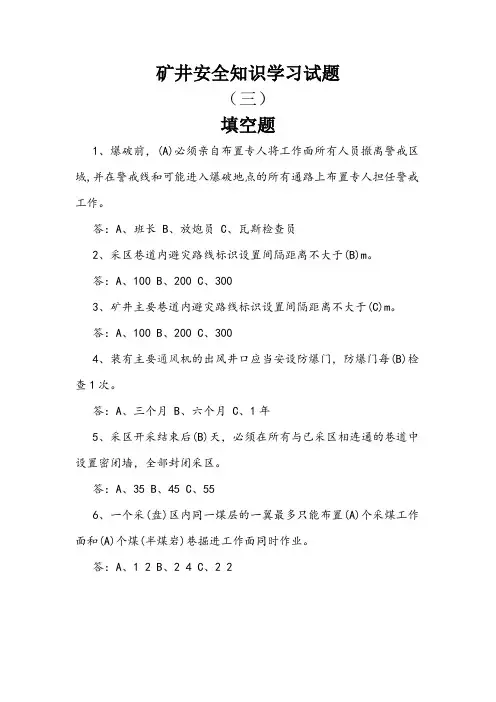 矿井安全知识学习试题

（三）

填空题

1、爆破前，(A)必须亲自布置专人将工作面所有人员撤离警戒区域，并在警戒线和可能进入爆破地点的所有通路上布置专人担任警戒工作。

答：A、班长 B、放炮员 C、瓦斯检查员

2、采区巷道内避灾路线标识设置间隔距离不大于(B)m。

答：A、100 B、200 C、300

3、矿井主要巷道内避灾路线标识设置间隔距离不大于(C)m。

答：A、100 B、200 C、300

4、装有主要通风机的出风井口应当安设防爆门，防爆门每(B)检查1次。

答：A、三个月 B、六个月 C、1年

5、采区开采结束后(B)天，必须在所有与已采区相连通的巷道中设置密闭墙，全部封闭采区。

答：A、35 B、45 C、55

6、一个采(盘)区内同一煤层的一翼最多只能布置(A)个采煤工作面和(A)个煤(半煤岩)巷掘进工作面同时作业。

答：A、1 2 B、2 4 C、2 2